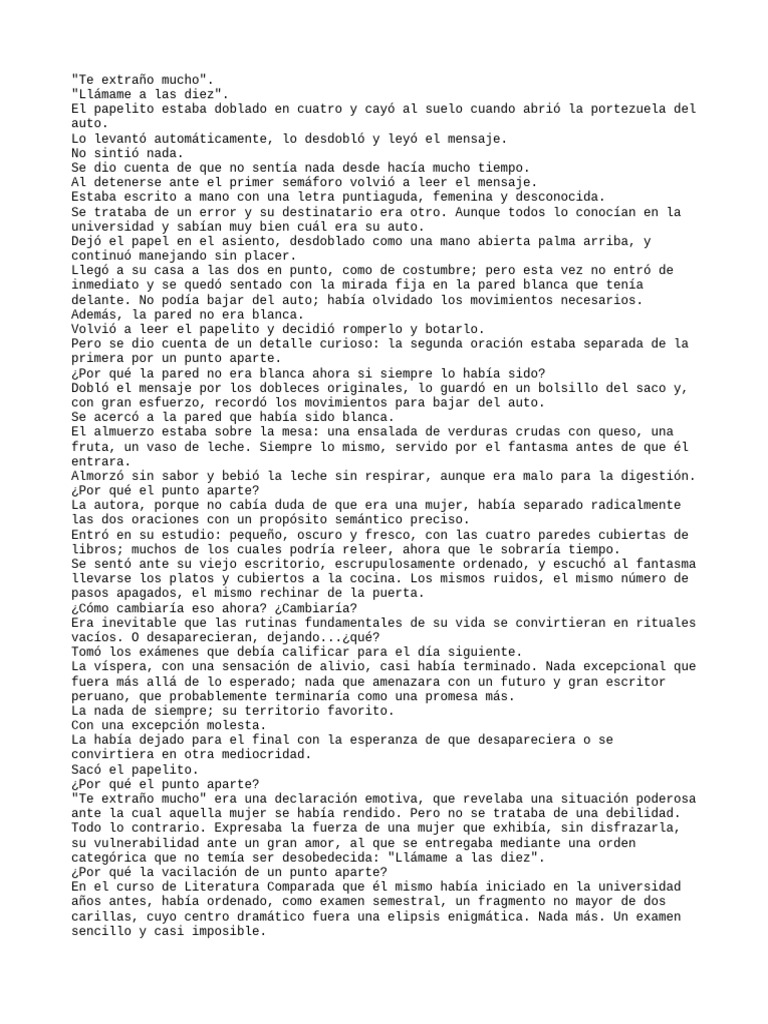 "Te extraño mucho".
"Llámame a las diez".
El papelito estaba doblado en cuatro y cayó al suelo cuando abrió la portezuela del auto.
Lo levantó automáticamente, lo desdobló y leyó el mensaje.
No sintió nada.
Se dio cuenta de que no sentía nada desde hacía mucho tiempo.
Al detenerse ante el primer semáforo volvió a leer el mensaje.
Estaba escrito a mano con una letra puntiaguda, femenina y desconocida.
Se trataba de un error y su destinatario era otro. Aunque todos lo conocían en la universidad y sabían muy bien cuál era su auto.
Dejó el papel en el asiento, desdoblado como una mano abierta palma arriba, y continuó manejando sin placer.
Llegó a su casa a las dos en punto, como de costumbre; pero esta vez no entró de inmediato y se quedó sentado con la mirada fija en la pared blanca que tenía delante. No podía bajar del auto; había olvidado los movimientos necesarios.
Además, la pared no era blanca.
Volvió a leer el papelito y decidió romperlo y botarlo.
Pero se dio cuenta de un detalle curioso: la segunda oración estaba separada de la primera por un punto aparte.
¿Por qué la pared no era blanca ahora si siempre lo había sido?
Dobló el mensaje por los dobleces originales, lo guardó en un bolsillo del saco y, con gran esfuerzo, recordó los movimientos para bajar del auto.
Se acercó a la pared que había sido blanca.
El almuerzo estaba sobre la mesa: una ensalada de verduras crudas con queso, una fruta, un vaso de leche. Siempre lo mismo, servido por el fantasma antes de que él entrara.
Almorzó sin sabor y bebió la leche sin respirar, aunque era malo para la digestión.
¿Por qué el punto aparte?
La autora, porque no cabía duda de que era una mujer, había separado radicalmente las dos oraciones con un propósito semántico preciso.
Entró en su estudio: pequeño, oscuro y fresco, con las cuatro paredes cubiertas de libros; muchos de los cuales podría releer, ahora que le sobraría tiempo.
Se sentó ante su viejo escritorio, escrupulosamente ordenado, y escuchó al fantasma llevarse los platos y cubiertos a la cocina. Los mismos ruidos, el mismo número de pasos apagados, el mismo rechinar de la puerta.
¿Cómo cambiaría eso ahora? ¿Cambiaría?
Era inevitable que las rutinas fundamentales de su vida se convirtieran en rituales vacíos. O desaparecieran, dejando...¿qué?
Tomó los exámenes que debía calificar para el día siguiente.
La víspera, con una sensación de alivio, casi había terminado. Nada excepcional que fuera más allá de lo esperado; nada que amenazara con un futuro y gran escritor peruano, que probablemente terminaría como una promesa más.
La nada de siempre; su territorio favorito.
Con una excepción molesta.
La había dejado para el final con la esperanza de que desapareciera o se convirtiera en otra mediocridad.
Sacó el papelito.
¿Por qué el punto aparte?
"Te extraño mucho" era una declaración emotiva, que revelaba una situación poderosa ante la cual aquella mujer se había rendido. Pero no se trataba de una debilidad. Todo lo contrario. Expresaba la fuerza de una mujer que exhibía, sin disfrazarla, su vulnerabilidad ante un gran amor, al que se entregaba mediante una orden categórica que no temía ser desobedecida: "Llámame a las diez".
¿Por qué la vacilación de un punto aparte?
En el curso de Literatura Comparada que él mismo había iniciado en la universidad años antes, había ordenado, como examen semestral, un fragmento no mayor de dos carillas, cuyo centro dramático fuera una elipsis enigmática. Nada más. Un examen sencillo y casi imposible.